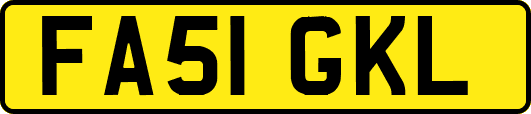 FA51 GKL